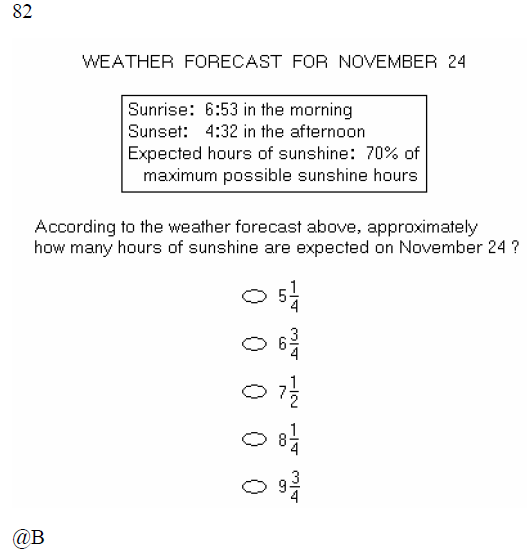 82

WEATHER FORECAST FOR NOVEMBER 24

Sunrise: 6:53 in the morning
Sunset: 4:32 in the afternoon
Expected hours of sunshine: 70% of maximum possible sunshine hours

According to the weather forecast above, approximately how many hours of sunshine are expected on November 24 ?

$5\frac{1}{4}$

$6\frac{3}{4}$

$7\frac{1}{2}$

$8\frac{1}{4}$

$9\frac{3}{4}$

@B